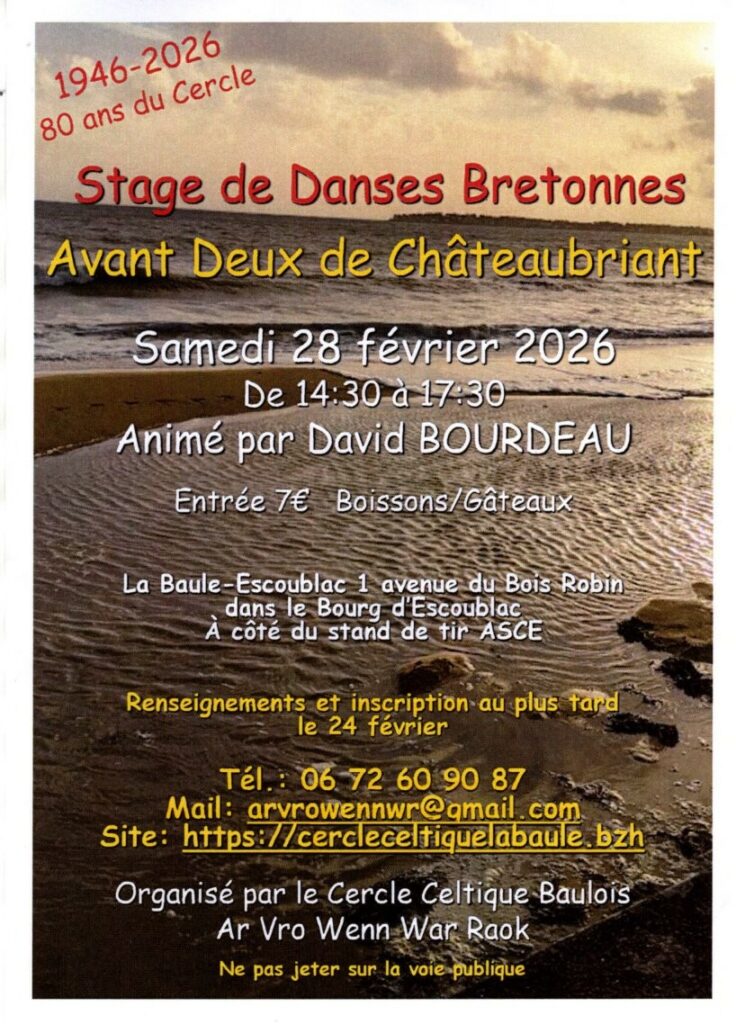 1946-2026
80 ans du Cercle

Stage de Danses Bretonnes

Avant Deux de Châteaubriant

Samedi 28 février 2026
De 14:30 à 17:30
Animé par David BOURDEAU

Entrée 7€ Boissons/Gâteaux

La Baule-Escoublac 1 avenue du Bois Robin
dans le Bourg d'Escoublac
À côté du stand de tir ASCE

Renseignements et inscription au plus tard le 24 février

Tél.: 06 72 60 90 87
Mail: arvrowennwr@gmail.com
Site: https://cercleceltiquelabaule.bzh

Organisé par le Cercle Celtique Baulois
Ar Vro Wenn War Raok

Ne pas jeter sur la voie publique